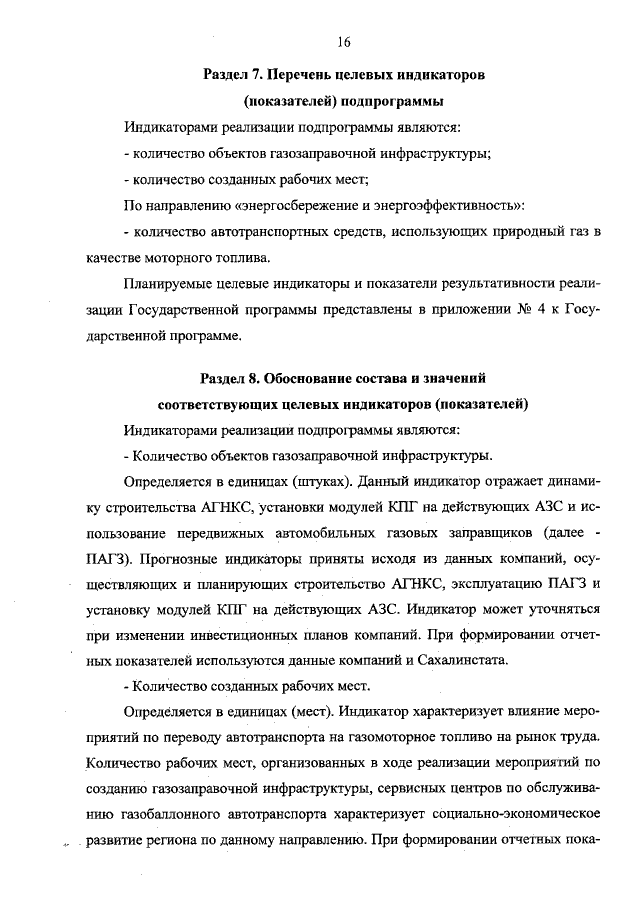 16

Раздел 7. Перечень целевых индикаторов (показателей) подпрограммы

Индикаторами реализации подпрограммы являются:

- количество объектов газозаправочной инфраструктуры;

- количество созданных рабочих мест;

По направлению «энергосбережение и энергоэффективность»:

- количество автотранспортных средств, использующих природный газ в качестве моторного топлива.

Планируемые целевые индикаторы и показатели результативности реализации Государственной программы представлены в приложении № 4 к Государственной программе.

Раздел 8. Обоснование состава и значений соответствующих целевых индикаторов (показателей)

Индикаторами реализации подпрограммы являются:

- Количество объектов газозаправочной инфраструктуры.

Определяется в единицах (штуках). Данный индикатор отражает динамику строительства АГНКС, установки модулей КПГ на действующих АЗС и использование передвижных автомобильных газовых заправщиков (далее - ПАГЗ). Прогнозные индикаторы приняты исходя из данных компаний, осуществляющих и планирующих строительство АГНКС, эксплуатацию ПАГЗ и установку модулей КПГ на действующих АЗС. Индикатор может уточняться при изменении инвестиционных планов компаний. При формировании отчетных показателей используются данные компаний и Сахалинстата.

- Количество созданных рабочих мест.

Определяется в единицах (мест). Индикатор характеризует влияние мероприятий по переводу автотранспорта на газомоторное топливо на рынок труда. Количество рабочих мест, организованных в ходе реализации мероприятий по созданию газозаправочной инфраструктуры, сервисных центров по обслуживанию газобаллонного автотранспорта характеризует социально-экономическое развитие региона по данному направлению. При формировании отчетных пока-